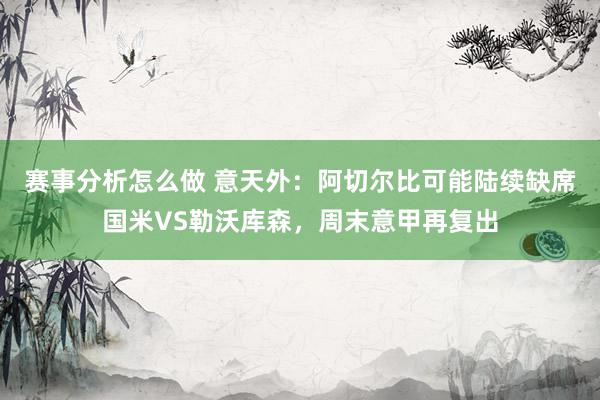 赛事分析怎么做 意天外：阿切尔比可能陆续缺席国米VS勒沃库森，周末意甲再复出